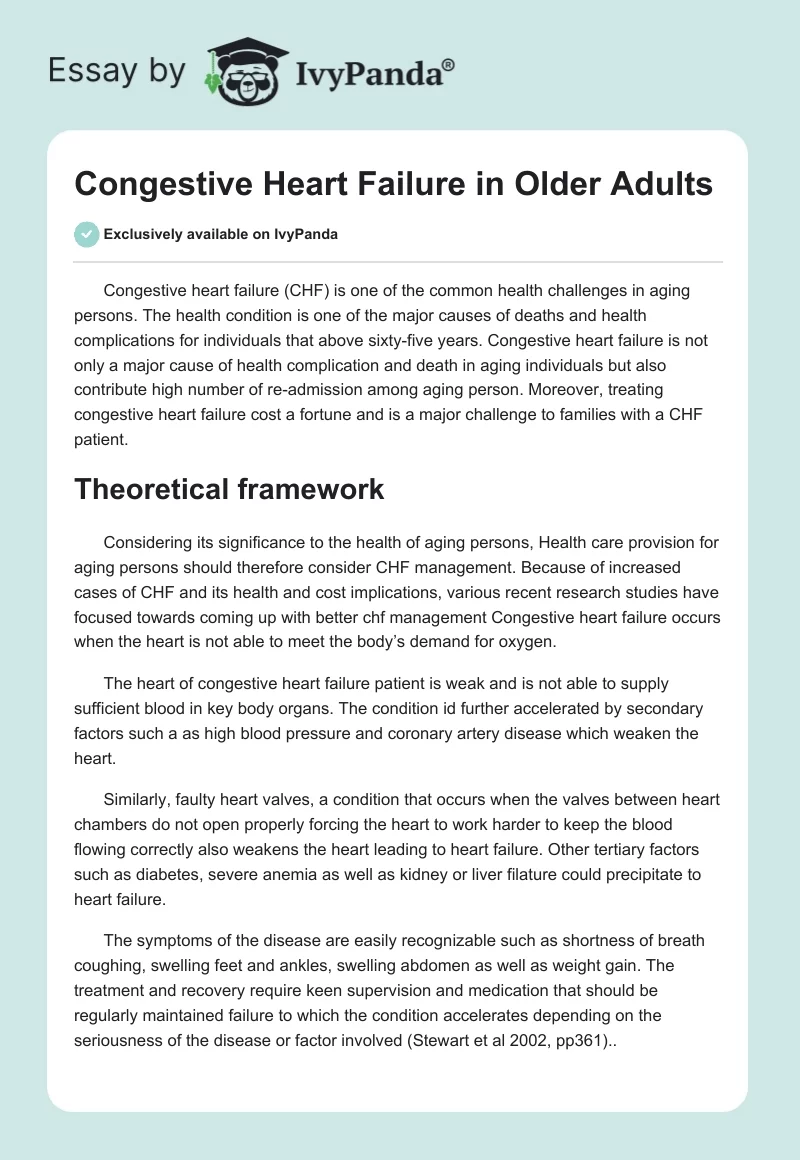 Essay by IvyPanda®

Congestive Heart Failure in Older Adults

Exclusively available on IvyPanda

Congestive heart failure (CHF) is one of the common health challenges in aging persons. The health condition is one of the major causes of deaths and health complications for individuals that above sixty-five years. Congestive heart failure is not only a major cause of health complication and death in aging individuals but also contribute high number of re-admission among aging person. Moreover, treating congestive heart failure cost a fortune and is a major challenge to families with a CHF patient.

Theoretical framework

Considering its significance to the health of aging persons, Health care provision for aging persons should therefore consider CHF management. Because of increased cases of CHF and its health and cost implications, various recent research studies have focused towards coming up with better chf management Congestive heart failure occurs when the heart is not able to meet the body's demand for oxygen.

The heart of congestive heart failure patient is weak and is not able to supply sufficient blood in key body organs. The condition id further accelerated by secondary factors such a as high blood pressure and coronary artery disease which weaken the heart.

Similarly, faulty heart valves, a condition that occurs when the valves between heart chambers do not open properly forcing the heart to work harder to keep the blood flowing correctly also weakens the heart leading to heart failure. Other tertiary factors such as diabetes, severe anemia as well as kidney or liver filature could precipitate to heart failure.

The symptoms of the disease are easily recognizable such as shortness of breath coughing, swelling feet and ankles, swelling abdomen as well as weight gain. The treatment and recovery require keen supervision and medication that should be regularly maintained failure to which the condition accelerates depending on the seriousness of the disease or factor involved (Stewart et al 2002, pp361)..